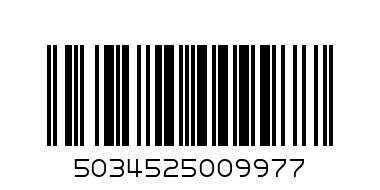 5034525009977